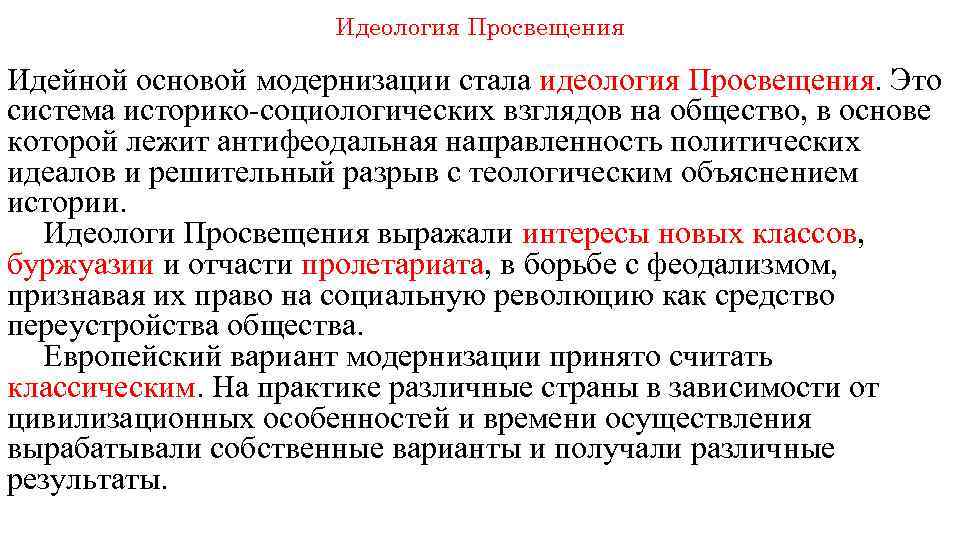 Идеология Просвещения

Идейной основой модернизации стала идеология Просвещения. Это система историко-социологических взглядов на общество, в основе которой лежит антифеодальная направленность политических идеалов и решительный разрыв с теологическим объяснением истории.

Идеологи Просвещения выражали интересы новых классов, буржуазии и отчасти пролетариата, в борьбе с феодализмом, признавая их право на социальную революцию как средство переустройства общества.

Европейский вариант модернизации принято считать классическим. На практике различные страны в зависимости от цивилизационных особенностей и времени осуществления вырабатывали собственные варианты и получали различные результаты.